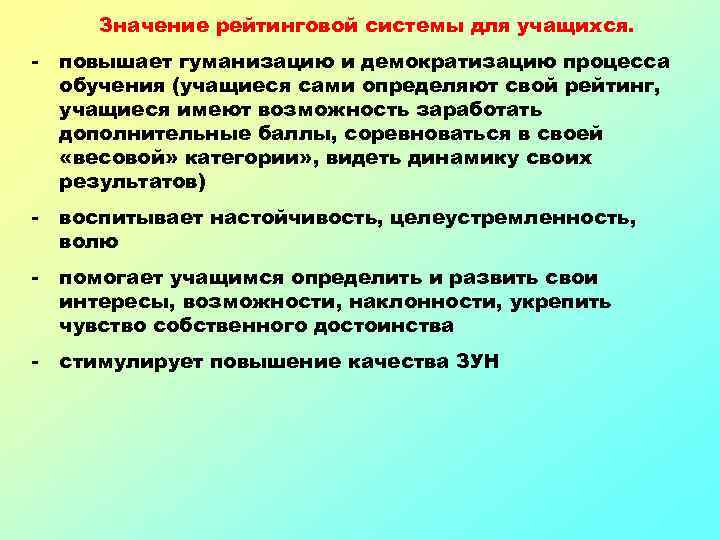 Значение рейтинговой системы для учащихся.

- повышает гуманизацию и демократизацию процесса обучения (учащиеся сами определяют свой рейтинг, учащиеся имеют возможность заработать дополнительные баллы, соревноваться в своей «весовой» категории», видеть динамику своих результатов)

- воспитывает настойчивость, целеустремленность, волю

- помогает учащимся определить и развить свои интересы, возможности, наклонности, укрепить чувство собственного достоинства

- стимулирует повышение качества ЗУН